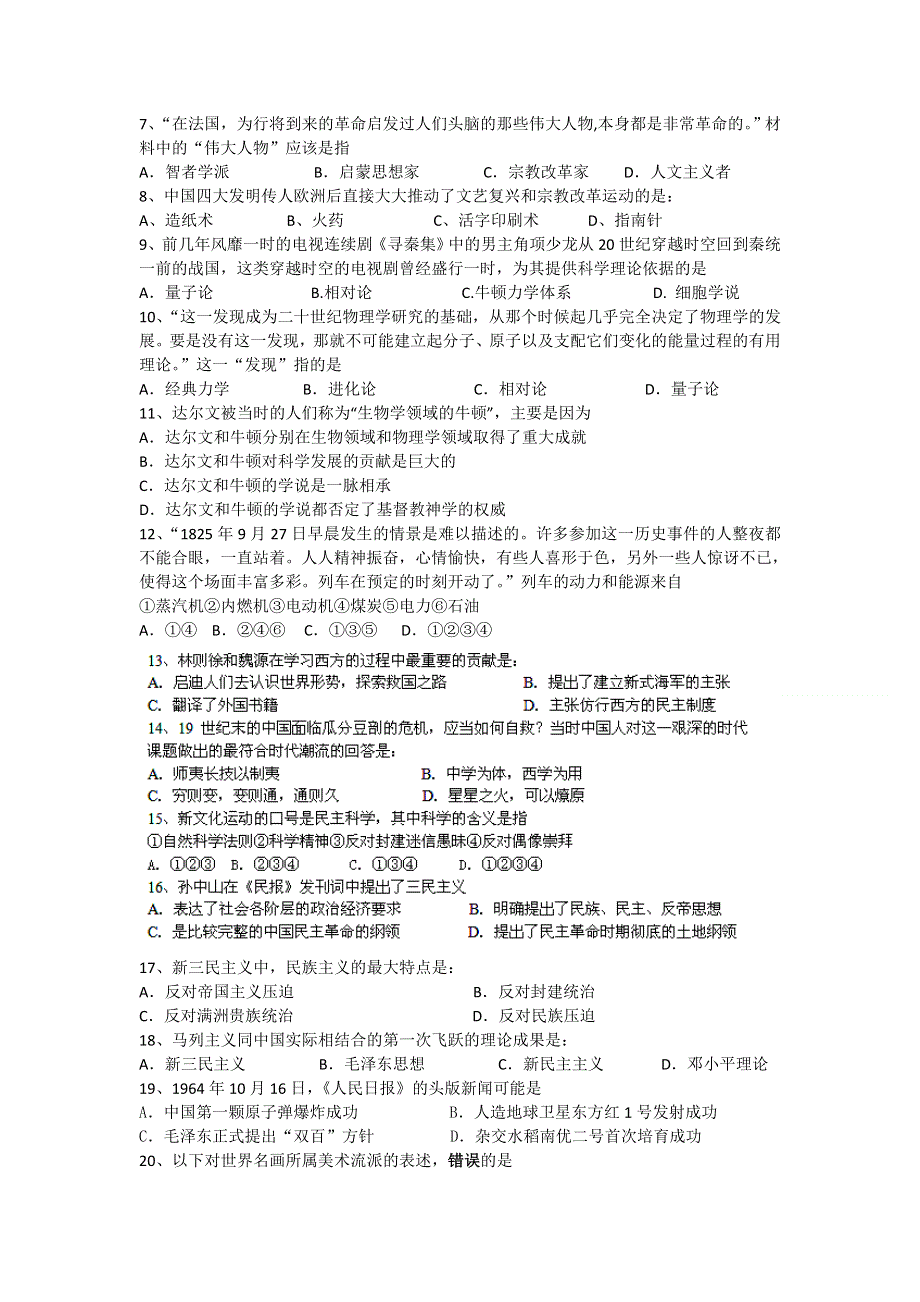 7、“在法国，为行将到来的革命启发过人们头脑的那些伟大人物,本身都是非常革命的。”材料中的“伟大人物”应该是指
A．智者学派　　B．启蒙思想家　　C．宗教改革家　　D．人文主义者
8、中国四大发明传人欧洲后直接大大推动了文艺复兴和宗教改革运动的是：
A、造纸术　　B、火药　　C、活字印刷术　　D、指南针
9、前几年风靡一时的电视连续剧《寻秦集》中的男主角项少龙从 20 世纪穿越时空回到秦统一前的战国，这类穿越时空的电视剧曾经盛行一时，为其提供科学理论依据的是
A．量子论　　B.相对论　　C.牛顿力学体系　　D. 细胞学说
10、“这一发现成为二十世纪物理学研究的基础，从那个时候起几乎完全决定了物理学的发展。要是没有这一发现，那就不可能建立起分子、原子以及支配它们变化的能量过程的有用理论。”这一“发现”指的是
A．经典力学　　B．进化论　　C．相对论　　D．量子论
11、达尔文被当时的人们称为“生物学领域的牛顿”，主要是因为
A．达尔文和牛顿分别在生物领域和物理学领域取得了重大成就
B．达尔文和牛顿对科学发展的贡献是巨大的
C．达尔文和牛顿的学说是一脉相承
D．达尔文和牛顿的学说都否定了基督教神学的权威
12、“1825 年 9 月 27 日早晨发生的情景是难以描述的。许多参加这一历史事件的人整夜都不能合眼，一直站着。人人精神振奋，心情愉快，有些人喜形于色，另外一些人惊讶不已，使得这个场面丰富多彩。列车在预定的时刻开动了。”列车的动力和能源来自
①蒸汽机②内燃机③电动机④煤炭⑤电力⑥石油
A．①④　B．②④⑥　C．①③⑤　D．①②③④
13、林则徐和魏源在学习西方的过程中最重要的贡献是：
A. 启迪人们去认识世界形势，探索救国之路　　B. 提出了建立新式海军的主张
C. 翻译了外国书籍　　D. 主张仿行西方的民主制度
14、19 世纪末的中国面临瓜分豆剖的危机，应当如何自救？当时中国人对这一艰深的时代课题做出的最符合时代潮流的回答是：
A. 师夷长技以制夷　　B. 中学为体，西学为用
C. 穷则变，变则通，通则久　　D. 星星之火，可以燎原
15、新文化运动的口号是民主科学，其中科学的含义是指
①自然科学法则②科学精神③反对封建迷信愚昧④反对偶像崇拜
A. ①②③　B. ②③④　C. ①③④　D. ①②③④
16、孙中山在《民报》发刊词中提出了三民主义
A. 表达了社会各阶层的政治经济要求　　B. 明确提出了民族、民主、反帝思想
C. 是比较完整的中国民主革命的纲领　　D. 提出了民主革命时期彻底的土地纲领
17、新三民主义中，民族主义的最大特点是：
A．反对帝国主义压迫　　B．反对封建统治
C．反对满洲贵族统治　　D．反对民族压迫
18、马列主义同中国实际相结合的第一次飞跃的理论成果是：
A．新三民主义　　B．毛泽东思想　　C．新民主主义　　D．邓小平理论
19、1964 年 10 月 16 日，《人民日报》的头版新闻可能是
A．中国第一颗原子弹爆炸成功　　B．人造地球卫星东方红 1 号发射成功
C．毛泽东正式提出“双百”方针　　D．杂交水稻南优二号首次培育成功
20、以下对世界名画所属美术流派的表述，错误的是